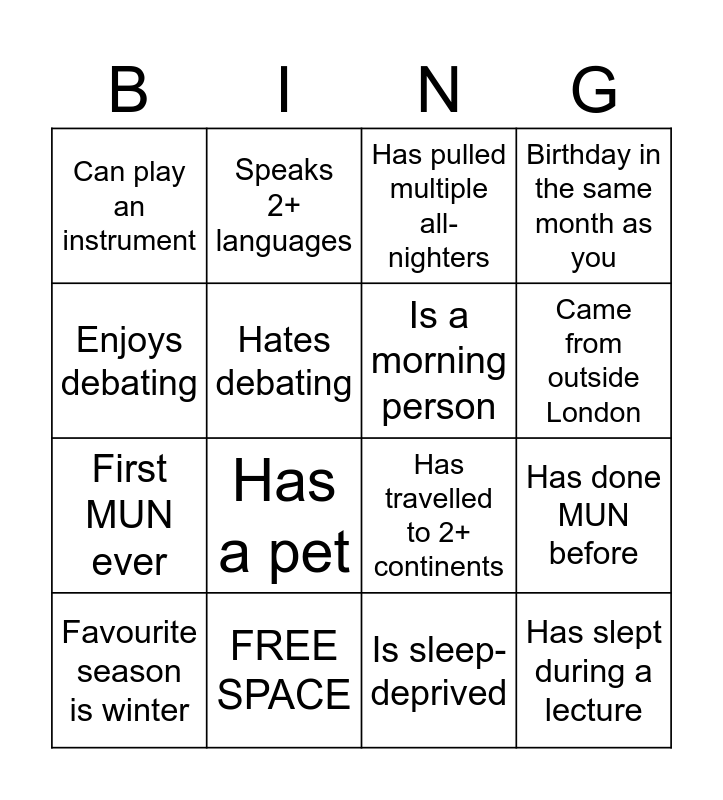 | B | I | N | G |
|---|---|---|---|
| Can play an instrument | Speaks 2+ languages | Has pulled multiple all-nighters | Birthday in the same month as you |
| Enjoys debating | Hates debating | Is a morning person | Came from outside London |
| First MUN ever | Has a pet | Has travelled to 2+ continents | Has done MUN before |
| Favourite season is winter | FREE SPACE | Is sleep-deprived | Has slept during a lecture |